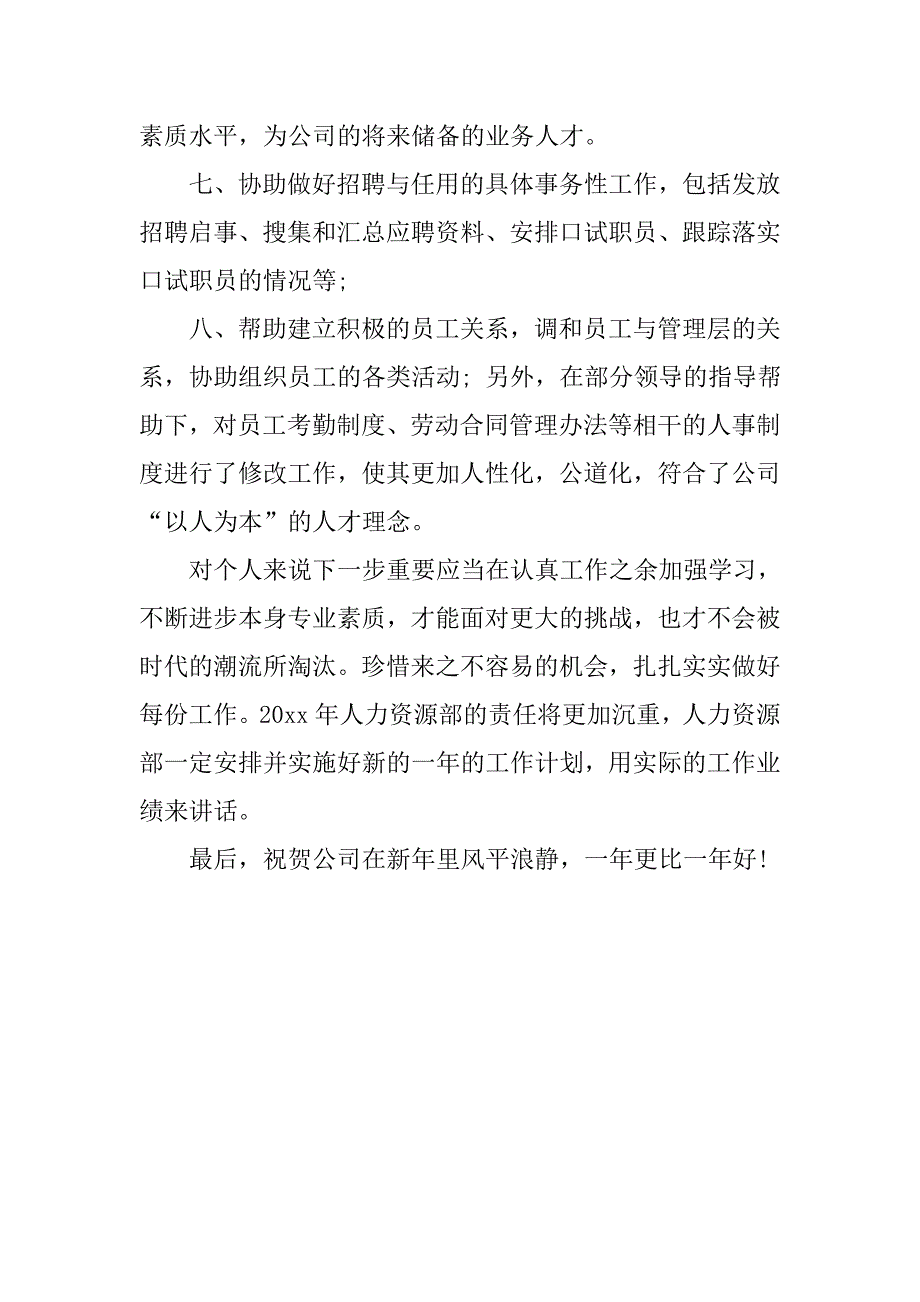 素质水平，为公司的将来储备的业务人才。

七、协助做好招聘与任用的具体事务性工作，包括发放招聘启事、搜集和汇总应聘资料、安排口试职员、跟踪落实口试职员的情况等；

八、帮助建立积极的员工关系，调和员工与管理层的关系，协助组织员工的各类活动；另外，在部分领导的指导帮助下，对员工考勤制度、劳动合同管理办法等相干的人事制度进行了修改工作，使其更加人性化，公道化，符合了公司“以人为本”的人才理念。

对个人来说下一步重要应当在认真工作之余加强学习，不断进步本身专业素质，才能面对更大的挑战，也才不会被时代的潮流所淘汰。珍惜来之不容易的机会，扎扎实实做好每份工作。20xx 年人力资源部的责任将更加沉重，人力资源部一定安排并实施好新的一年的工作计划，用实际的工作业绩来讲话。

最后，祝贺公司在新年里风平浪静，一年更比一年好！